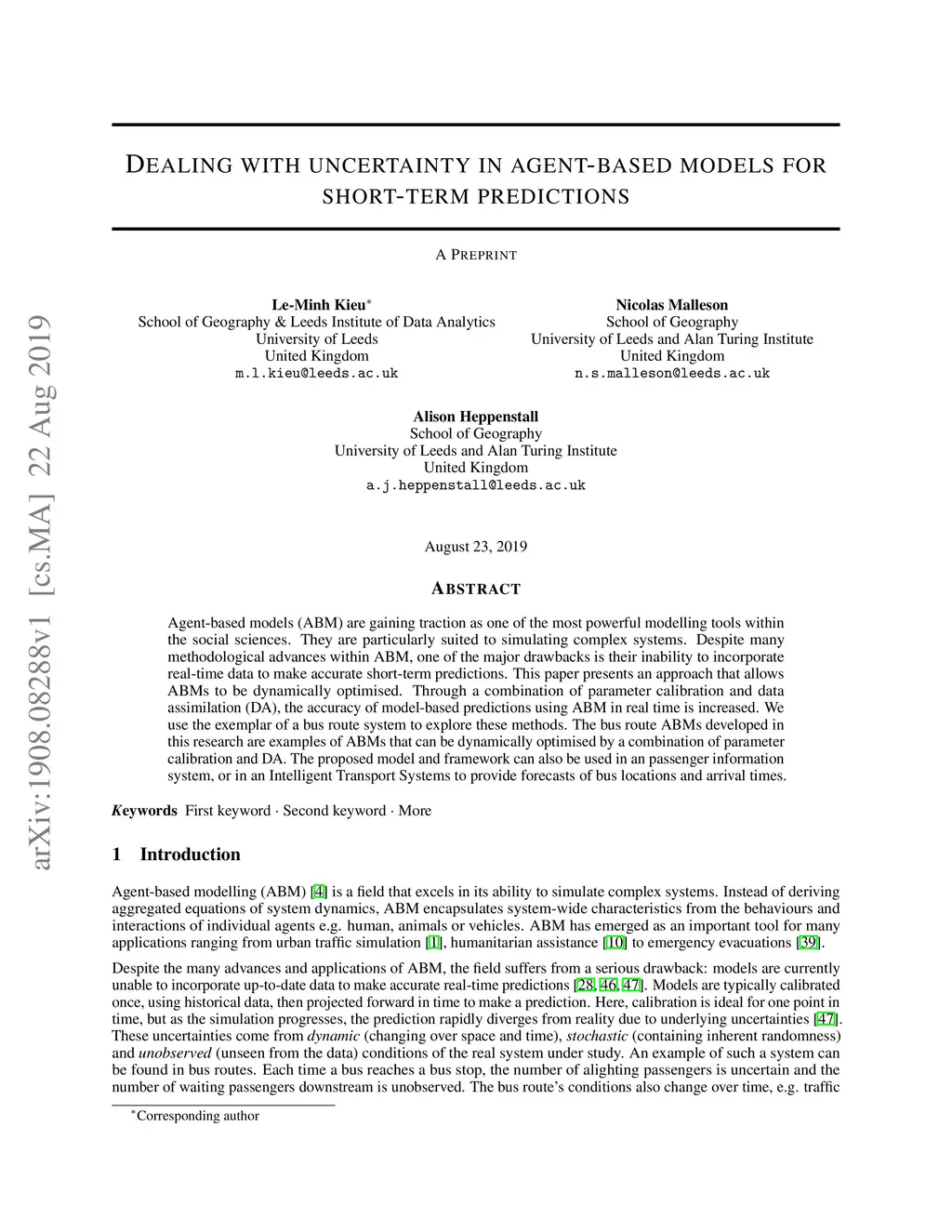 arXiv:1908.08288v1 [cs.MA] 22 Aug 2019

DEALING WITH UNCERTAINTY IN AGENT-BASED MODELS FOR SHORT-TERM PREDICTIONS

A PREPRINT

Le-Minh Kieu*
School of Geography & Leeds Institute of Data Analytics
University of Leeds
United Kingdom
m.l.kieu@leeds.ac.uk

Nicolas Malleson
School of Geography
University of Leeds and Alan Turing Institute
United Kingdom
n.s.malleson@leeds.ac.uk

Alison Heppenstall
School of Geography
University of Leeds and Alan Turing Institute
United Kingdom
a.j.heppenstall@leeds.ac.uk

August 23, 2019

ABSTRACT

Agent-based models (ABM) are gaining traction as one of the most powerful modelling tools within the social sciences. They are particularly suited to simulating complex systems. Despite many methodological advances within ABM, one of the major drawbacks is their inability to incorporate real-time data to make accurate short-term predictions. This paper presents an approach that allows ABMs to be dynamically optimised. Through a combination of parameter calibration and data assimilation (DA), the accuracy of model-based predictions using ABM in real time is increased. We use the exemplar of a bus route system to explore these methods. The bus route ABMs developed in this research are examples of ABMs that can be dynamically optimised by a combination of parameter calibration and DA. The proposed model and framework can also be used in an passenger information system, or in an Intelligent Transport Systems to provide forecasts of bus locations and arrival times.

Keywords First keyword · Second keyword · More

1 Introduction

Agent-based modelling (ABM) [4] is a field that excels in its ability to simulate complex systems. Instead of deriving aggregated equations of system dynamics, ABM encapsulates system-wide characteristics from the behaviours and interactions of individual agents e.g. human, animals or vehicles. ABM has emerged as an important tool for many applications ranging from urban traffic simulation [1], humanitarian assistance [10] to emergency evacuations [39].

Despite the many advances and applications of ABM, the field suffers from a serious drawback: models are currently unable to incorporate up-to-date data to make accurate real-time predictions [28, 46, 47]. Models are typically calibrated once, using historical data, then projected forward in time to make a prediction. Here, calibration is ideal for one point in time, but as the simulation progresses, the prediction rapidly diverges from reality due to underlying uncertainties [47]. These uncertainties come from dynamic (changing over space and time), stochastic (containing inherent randomness) and unobserved (unseen from the data) conditions of the real system under study. An example of such a system can be found in bus routes. Each time a bus reaches a bus stop, the number of alighting passengers is uncertain and the number of waiting passengers downstream is unobserved. The bus route's conditions also change over time, e.g. traffic

*Corresponding author